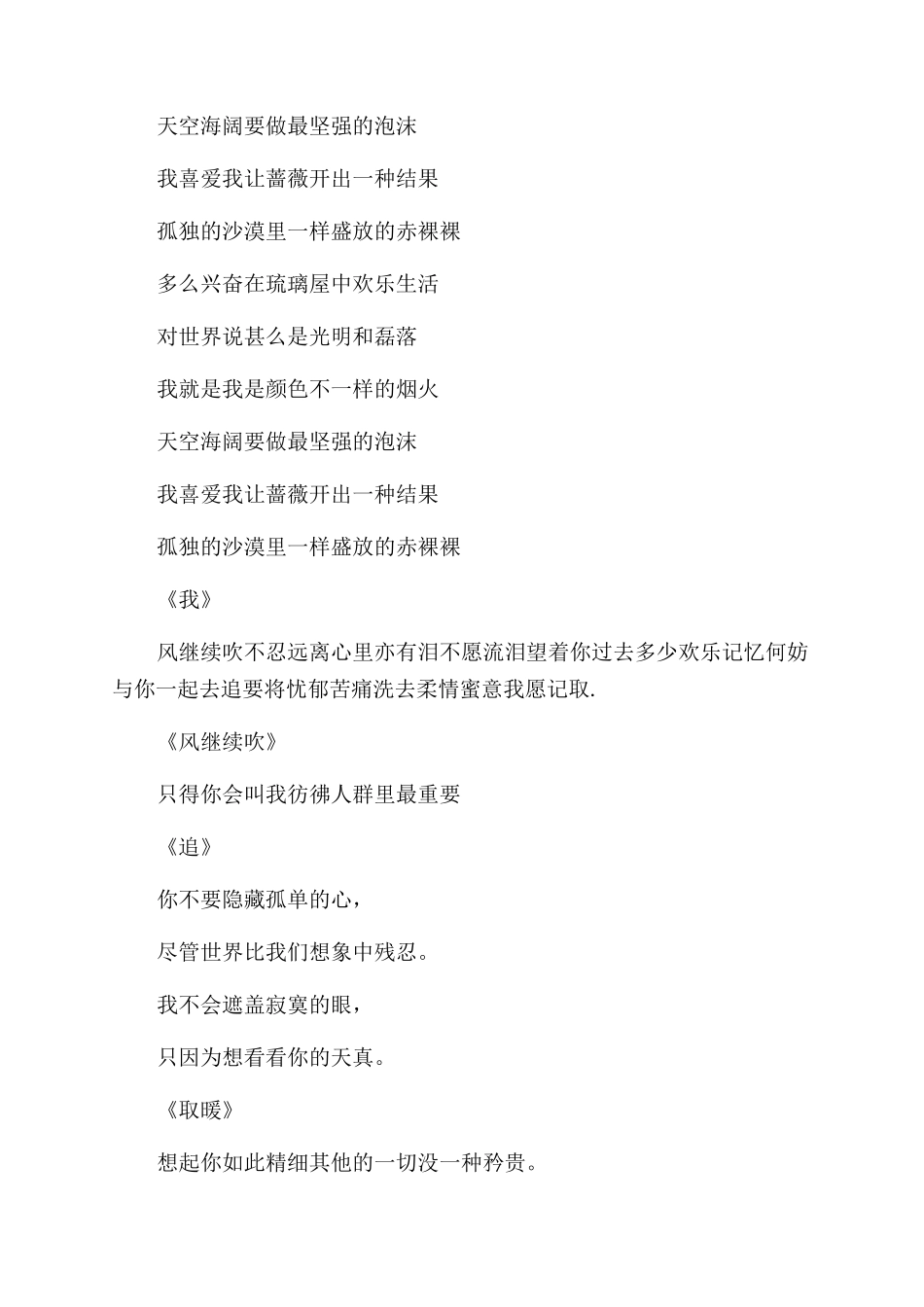 天空海阔要做最坚强的泡沫

我喜爱我让蔷薇开出一种结果

孤独的沙漠里一样盛放的赤裸裸

多么兴奋在琉璃屋中欢乐生活

对世界说甚么是光明和磊落

我就是我是颜色不一样的烟火

天空海阔要做最坚强的泡沫

我喜爱我让蔷薇开出一种结果

孤独的沙漠里一样盛放的赤裸裸

《我》

风继续吹不忍远离心里亦有泪不愿流泪望着你过去多少欢乐记忆何妨与你一起去追要将忧郁苦痛洗去柔情蜜意我愿记取.

《风继续吹》

只得你会叫我彷彿人群里最重要

《追》

你不要隐藏孤单的心，

尽管世界比我们想象中残忍。

我不会遮盖寂寞的眼，

只因为想看看你的天真。

《取暖》

想起你如此精细其他的一切没一种矜贵。